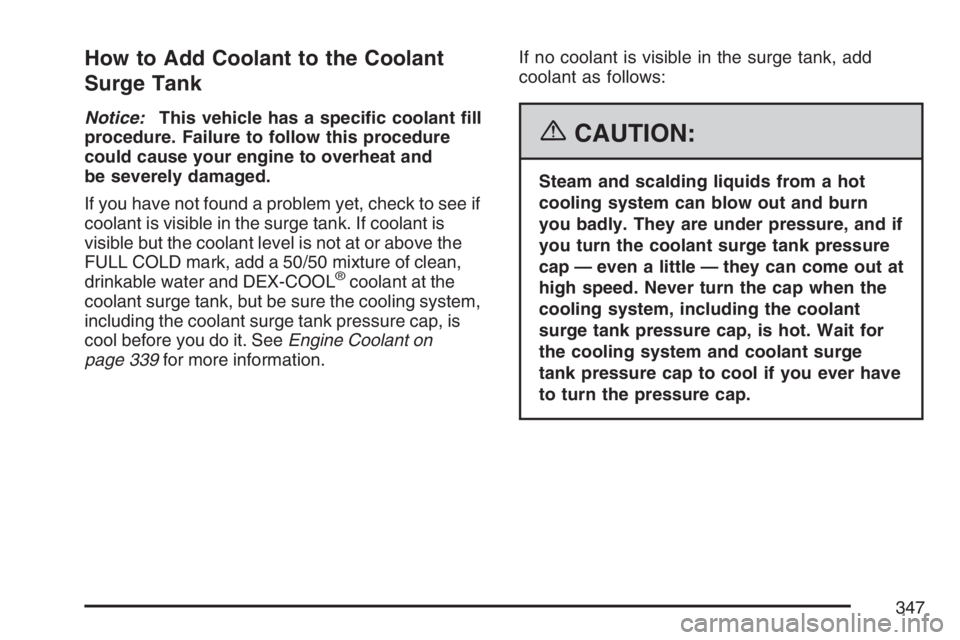 How to Add Coolant to the Coolant Surge Tank

Notice: This vehicle has a specific coolant fill procedure. Failure to follow this procedure could cause your engine to overheat and be severely damaged.

If you have not found a problem yet, check to see if coolant is visible in the surge tank. If coolant is visible but the coolant level is not at or above the FULL COLD mark, add a 50/50 mixture of clean, drinkable water and DEX-COOL® coolant at the coolant surge tank, but be sure the cooling system, including the coolant surge tank pressure cap, is cool before you do it. See Engine Coolant on page 339 for more information.

If no coolant is visible in the surge tank, add coolant as follows:

CAUTION:

Steam and scalding liquids from a hot cooling system can blow out and burn you badly. They are under pressure, and if you turn the coolant surge tank pressure cap — even a little — they can come out at high speed. Never turn the cap when the cooling system, including the coolant surge tank pressure cap, is hot. Wait for the cooling system and coolant surge tank pressure cap to cool if you ever have to turn the pressure cap.

347

carmanualsonline.info